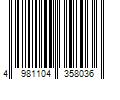 4 981104 358036